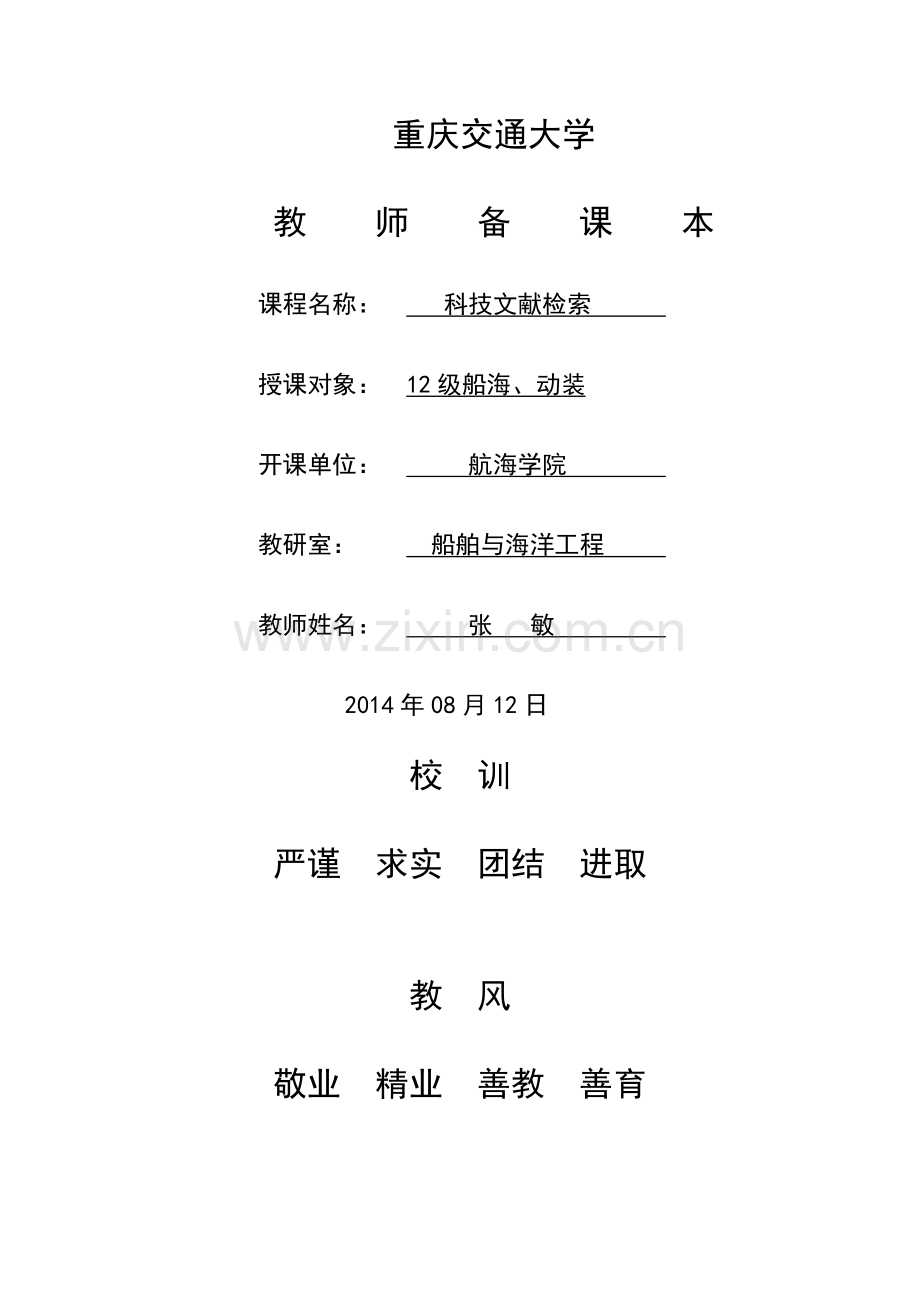 重庆交通大学

教　师　备　课　本

课程名称：　科技文献检索

授课对象：　12 级船海、动装

开课单位：　航海学院

教研室：　船舶与海洋工程

教师姓名：　张　敏

www.zixin.com.cn

2014 年 08 月 12 日

校　训

严谨　求实　团结　进取

教　风

敬业　精业　善教　善育